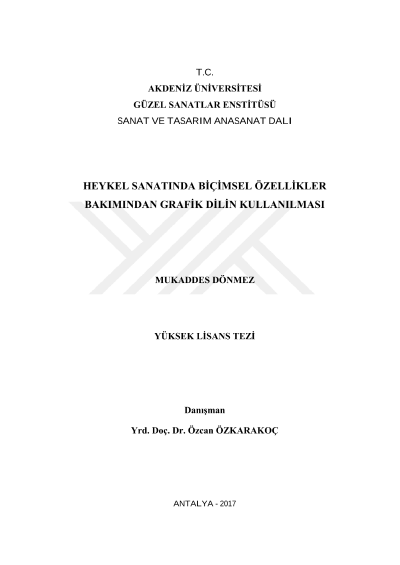 T.C.
AKDENİZ ÜNİVERSİTESİ
GÜZEL SANATLAR ENSTİTÜSÜ
SANAT VE TASARIM ANASANAT DALI

HEYKEL SANATINDA BİÇİMSEL ÖZELLİKLER BAKIMINDAN GRAFİK DİLİN KULLANILMASI

MUKADDES DÖNMEZ

YÜKSEK LİSANS TEZİ

Danışman
Yrd. Doç. Dr. Özcan ÖZKARAKOÇ

ANTALYA - 2017